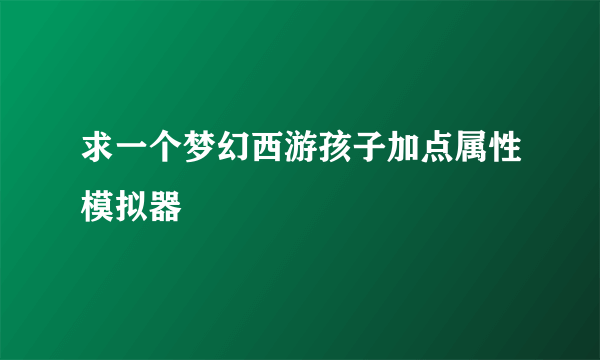 求一个梦幻西游孩子加点属性模拟器